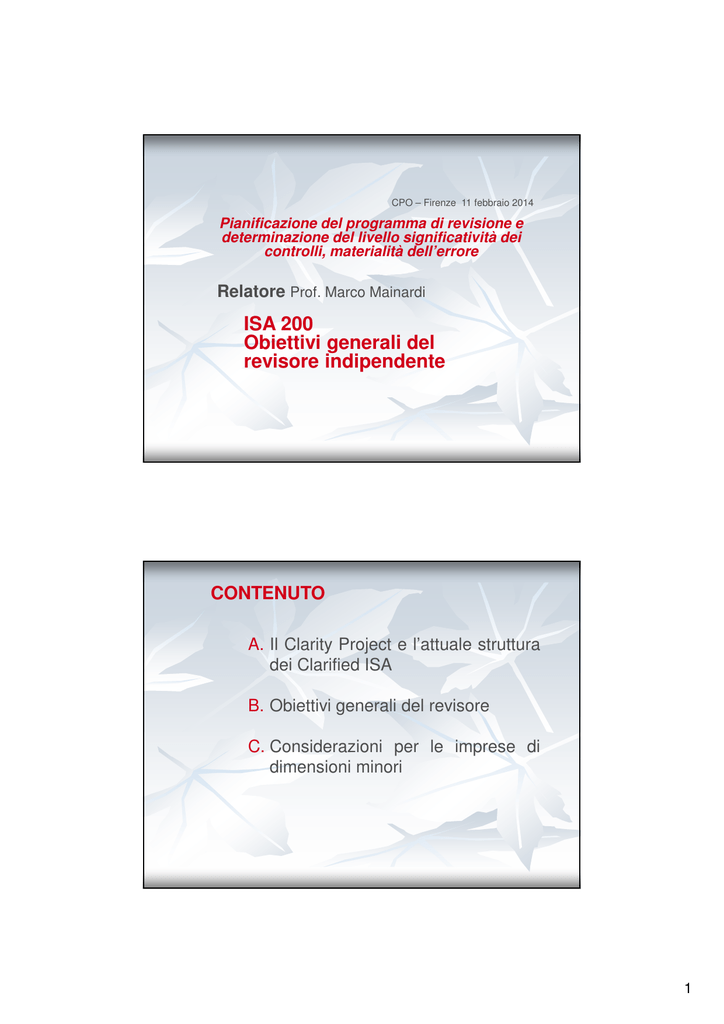 CPO – Firenze 11 febbraio 2014

Pianificazione del programma di revisione e determinazione del livello significatività dei controlli, materialità dell'errore

Relatore Prof. Marco Mainardi

ISA 200
Obiettivi generali del revisore indipendente

CONTENUTO

A. Il Clarity Project e l'attuale struttura dei Clarified ISA

B. Obiettivi generali del revisore

C. Considerazioni per le imprese di dimensioni minori

1